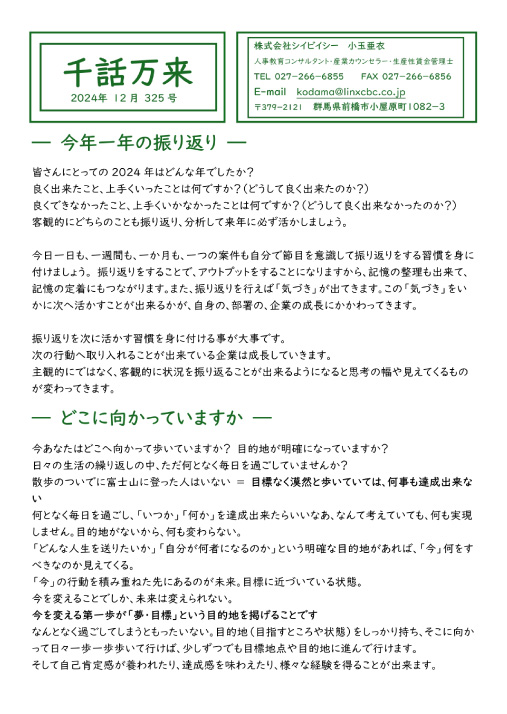 千話万来
2024年 12月 325号

株式会社シイビイシー　小玉亜衣
人事教育コンサルタント・産業カウンセラー・生産性賃金管理士
TEL 027-266-6855　FAX 027-266-6856
E-mail kodama@linxcbc.co.jp
〒379-2121 群馬県前橋市小屋原町1082-3

― 今年一年の振り返り ―

皆さんにとっての 2024 年はどんな年でしたか？
良く出来たこと、上手くいったことは何ですか？（どうして良く出来たのか？）
良くできなかったこと、上手くいかなかったことは何ですか？（どうして良く出来なかったのか？）
客観的にどちらのことも振り返り、分析して来年に必ず活かしましょう。

今日一日も、一週間も、一か月も、一つの案件も自分で節目を意識して振り返りをする習慣を身に付けましょう。振り返りをすることで、アウトプットをすることになりますから、記憶の整理も出来て、記憶の定着にもつながります。また、振り返りを行えば「気づき」が出てきます。この「気づき」をいかに次へ活かすことが出来るかが、自身の、部署の、企業の成長にかかわってきます。

振り返りを次に活かす習慣を身に付ける事が大事です。
次の行動へ取り入れることが出来ている企業は成長していきます。
主観的にではなく、客観的に状況を振り返ることが出来るようになると思考の幅や見えてくるものが変わってきます。

― どこに向かっていますか ―

今あなたはどこへ向かって歩いていますか？ 目的地が明確になっていますか？
日々の生活の繰り返しの中、ただ何となく毎日を過ごしていませんか？
散歩のついでに富士山に登った人はいない ＝ 目標なく漠然と歩いていては、何事も達成出来ない
何となく毎日を過ごし、「いつか」「何か」を達成出来たらいいなあ、なんて考えていても、何も実現しません。目的地がないから、何も変わらない。
「どんな人生を送りたいか」「自分が何者になるのか」という明確な目的地があれば、「今」何をすべきなのか見えてくる。
「今」の行動を積み重ねた先にあるのが未来。目標に近づいている状態。
今を変えることでしか、未来は変えられない。
今を変える第一歩が「夢・目標」という目的地を掲げることです
なんとなく過ごしてしまうともったいない。目的地（目指すところや状態）をしっかり持ち、そこに向かって日々一歩一歩歩いて行けば、少しずつでも目標地点や目的地に進んで行けます。
そして自己肯定感が養われたり、達成感を味わえたり、様々な経験を得ることが出来ます。